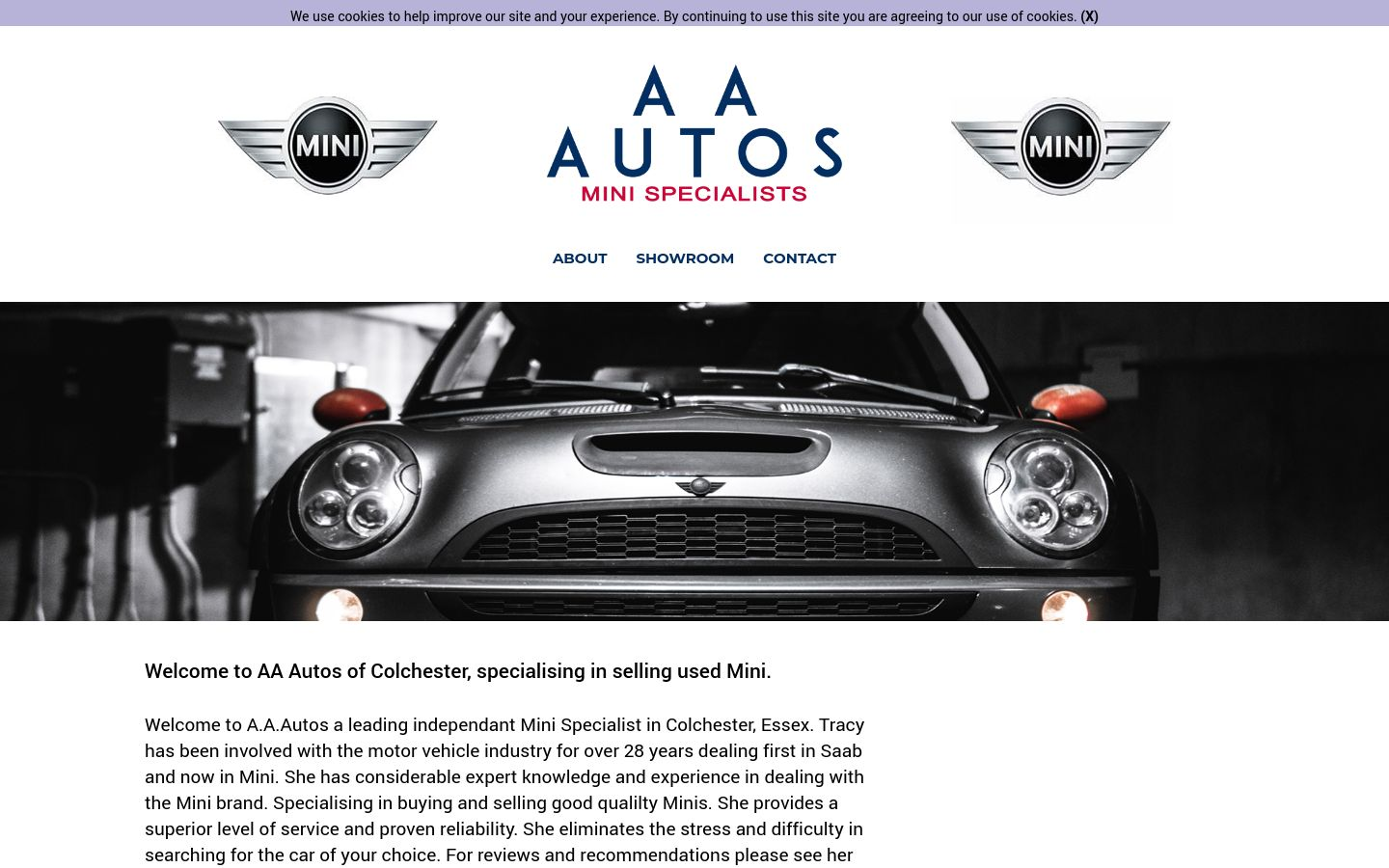 We use cookies to help improve our site and your experience. By continuing to use this site you are agreeing to our use of cookies. (X)

MINI

A A
AUTOS
MINI SPECIALISTS

MINI

ABOUT SHOWROOM CONTACT

Welcome to AA Autos of Colchester, specialising in selling used Mini.

Welcome to A.A.Autos a leading independant Mini Specialist in Colchester, Essex. Tracy has been involved with the motor vehicle industry for over 28 years dealing first in Saab and now in Mini. She has considerable expert knowledge and experience in dealing with the Mini brand. Specialising in buying and selling good qualilty Minis. She provides a superior level of service and proven reliability. She eliminates the stress and difficulty in searching for the car of your choice. For reviews and recommendations please see her